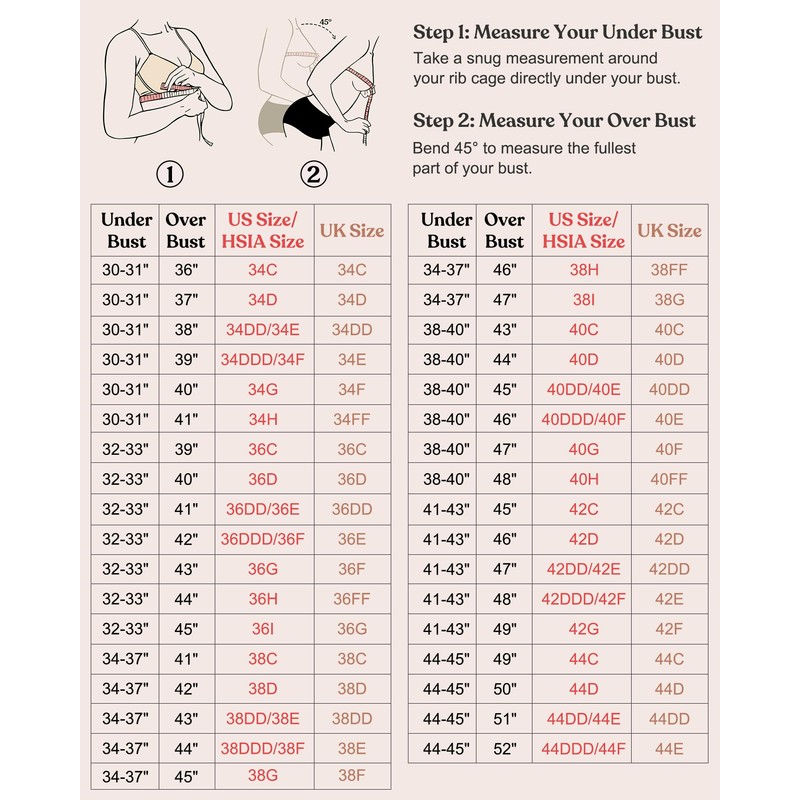 45°

①

②

Step 1: Measure Your Under Bust
Take a snug measurement around your rib cage directly under your bust.

Step 2: Measure Your Over Bust
Bend 45° to measure the fullest part of your bust.

| Under Bust | Over Bust | US Size/ HSIA Size | UK Size |
|---|---|---|---|
| 30-31" | 36" | 34C | 34C |
| 30-31" | 37" | 34D | 34D |
| 30-31" | 38" | 34DD/34E | 34DD |
| 30-31" | 39" | 34DDD/34F | 34E |
| 30-31" | 40" | 34G | 34F |
| 30-31" | 41" | 34H | 34FF |
| 32-33" | 39" | 36C | 36C |
| 32-33" | 40" | 36D | 36D |
| 32-33" | 41" | 36DD/36E | 36DD |
| 32-33" | 42" | 36DDD/36F | 36E |
| 32-33" | 43" | 36G | 36F |
| 32-33" | 44" | 36H | 36FF |
| 32-33" | 45" | 36I | 36G |
| 34-37" | 41" | 38C | 38C |
| 34-37" | 42" | 38D | 38D |
| 34-37" | 43" | 38DD/38E | 38DD |
| 34-37" | 44" | 38DDD/38F | 38E |
| 34-37" | 45" | 38G | 38F |

| Under Bust | Over Bust | US Size/ HSIA Size | UK Size |
|---|---|---|---|
| 34-37" | 46" | 38H | 38FF |
| 34-37" | 47" | 38I | 38G |
| 38-40" | 43" | 40C | 40C |
| 38-40" | 44" | 40D | 40D |
| 38-40" | 45" | 40DD/40E | 40DD |
| 38-40" | 46" | 40DDD/40F | 40E |
| 38-40" | 47" | 40G | 40F |
| 38-40" | 48" | 40H | 40FF |
| 41-43" | 45" | 42C | 42C |
| 41-43" | 46" | 42D | 42D |
| 41-43" | 47" | 42DD/42E | 42DD |
| 41-43" | 48" | 42DDD/42F | 42E |
| 41-43" | 49" | 42G | 42F |
| 44-45" | 49" | 44C | 44C |
| 44-45" | 50" | 44D | 44D |
| 44-45" | 51" | 44DD/44E | 44DD |
| 44-45" | 52" | 44DDD/44F | 44E |